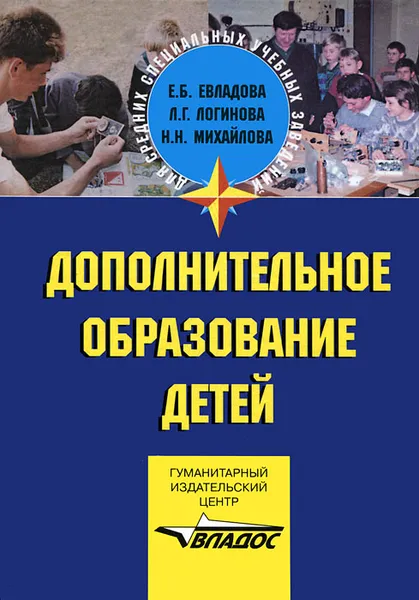 ДЛЯ СРЕДНИХ СПЕЦИАЛЬНЫХ УЧЕБНЫХ ЗАВЕДЕНИЙ

Е.Б. ЕВЛАДОВА
Л.Г. ЛОГИНОВА
Н.Н. МИХАЙЛОВА

ДОПОЛНИТЕЛЬНОЕ ОБРАЗОВАНИЕ ДЕТЕЙ

ГУМАНИТАРНЫЙ ИЗДАТЕЛЬСКИЙ ЦЕНТР
ВЛАДОС